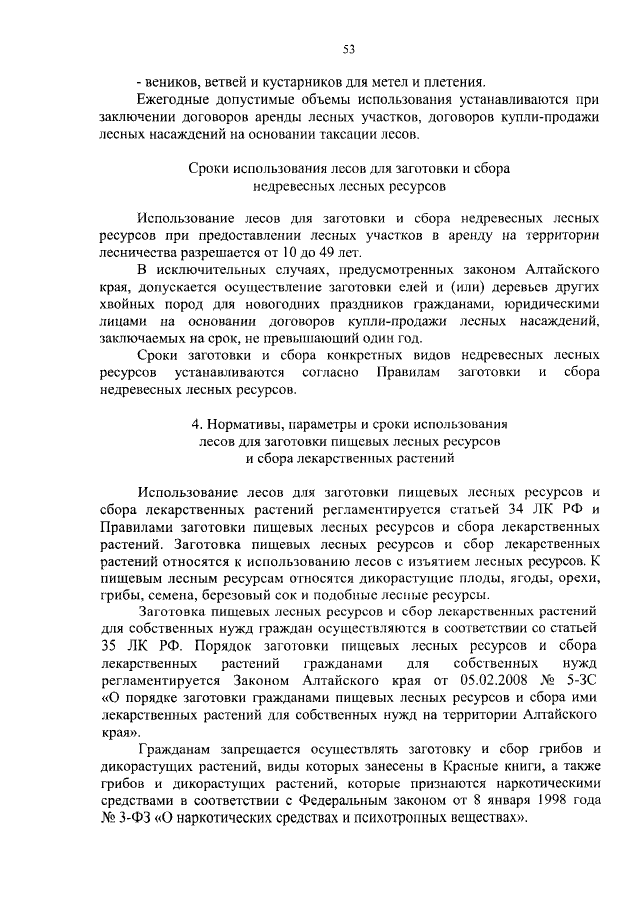 53

- веников, ветвей и кустарников для метел и плетения.

Ежегодные допустимые объемы использования устанавливаются при заключении договоров аренды лесных участков, договоров купли-продажи лесных насаждений на основании таксации лесов.

Сроки использования лесов для заготовки и сбора
недревесных лесных ресурсов

Использование лесов для заготовки и сбора недревесных лесных ресурсов при предоставлении лесных участков в аренду на территории лесничества разрешается от 10 до 49 лет.

В исключительных случаях, предусмотренных законом Алтайского края, допускается осуществление заготовки елей и (или) деревьев других хвойных пород для новогодних праздников гражданами, юридическими лицами на основании договоров купли-продажи лесных насаждений, заключаемых на срок, не превышающий один год.

Сроки заготовки и сбора конкретных видов недревесных лесных ресурсов устанавливаются согласно Правилам заготовки и сбора недревесных лесных ресурсов.

4. Нормативы, параметры и сроки использования
лесов для заготовки пищевых лесных ресурсов
и сбора лекарственных растений

Использование лесов для заготовки пищевых лесных ресурсов и сбора лекарственных растений регламентируется статьей 34 ЛК РФ и Правилами заготовки пищевых лесных ресурсов и сбора лекарственных растений. Заготовка пищевых лесных ресурсов и сбор лекарственных растений относятся к использованию лесов с изъятием лесных ресурсов. К пищевым лесным ресурсам относятся дикорастущие плоды, ягоды, орехи, грибы, семена, березовый сок и подобные лесные ресурсы.

Заготовка пищевых лесных ресурсов и сбор лекарственных растений для собственных нужд граждан осуществляются в соответствии со статьей 35 ЛК РФ. Порядок заготовки пищевых лесных ресурсов и сбора лекарственных растений гражданами для собственных нужд регламентируется Законом Алтайского края от 05.02.2008 № 5-ЗС «О порядке заготовки гражданами пищевых лесных ресурсов и сбора ими лекарственных растений для собственных нужд на территории Алтайского края».

Гражданам запрещается осуществлять заготовку и сбор грибов и дикорастущих растений, виды которых занесены в Красные книги, а также грибов и дикорастущих растений, которые признаются наркотическими средствами в соответствии с Федеральным законом от 8 января 1998 года № 3-ФЗ «О наркотических средствах и психотропных веществах».